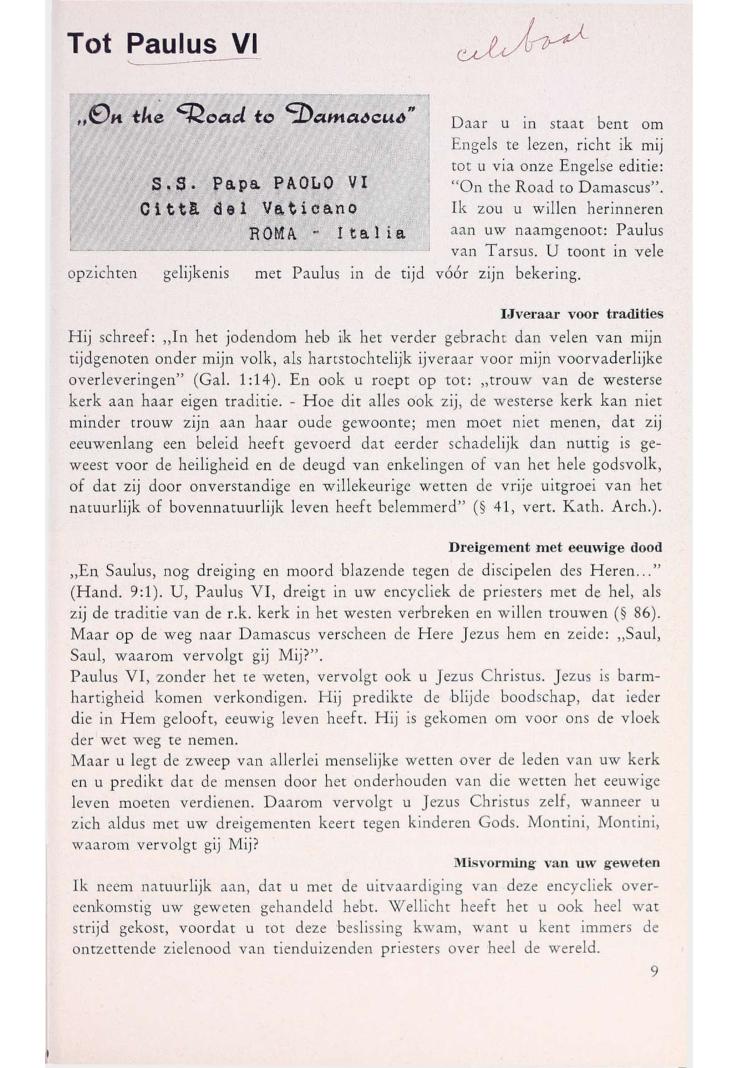 Tot Paulus VI

celibaat

„On the Road to Damascus"

S.S. Papa PAOLO VI
Città del Vaticano
ROMA - Italia

Daar u in staat bent om Engels te lezen, richt ik mij tot u via onze Engelse editie: "On the Road to Damascus". Ik zou u willen herinneren aan uw naamgenoot: Paulus van Tarsus. U toont in vele opzichten gelijkenis met Paulus in de tijd vóór zijn bekering.

IJveraar voor tradities

Hij schreef: „In het jodendom heb ik het verder gebracht dan velen van mijn tijdgenoten onder mijn volk, als hartstochtelijk ijveraar voor mijn voorvaderlijke overleveringen" (Gal. 1:14). En ook u roept op tot: „trouw van de westerse kerk aan haar eigen traditie. - Hoe dit alles ook zij, de westerse kerk kan niet minder trouw zijn aan haar oude gewoonte; men moet niet menen, dat zij eeuwenlang een beleid heeft gevoerd dat eerder schadelijk dan nuttig is geweest voor de heiligheid en de deugd van enkelingen of van het hele godsvolk, of dat zij door onverstandige en willekeurige wetten de vrije uitgroei van het natuurlijk of bovennatuurlijk leven heeft belemmerd" (§ 41, vert. Kath. Arch.).

Dreigement met eeuwige dood

„En Saulus, nog dreiging en moord blazende tegen de discipelen des Heren..." (Hand. 9:1). U, Paulus VI, dreigt in uw encycliek de priesters met de hel, als zij de traditie van de r.k. kerk in het westen verbreken en willen trouwen (§ 86). Maar op de weg naar Damascus verscheen de Here Jezus hem en zeide: „Saul, Saul, waarom vervolgt gij Mij?".

Paulus VI, zonder het te weten, vervolgt ook u Jezus Christus. Jezus is barmhartigheid komen verkondigen. Hij predikte de blijde boodschap, dat ieder die in Hem gelooft, eeuwig leven heeft. Hij is gekomen om voor ons de vloek der wet weg te nemen.

Maar u legt de zweep van allerlei menselijke wetten over de leden van uw kerk en u predikt dat de mensen door het onderhouden van die wetten het eeuwige leven moeten verdienen. Daarom vervolgt u Jezus Christus zelf, wanneer u zich aldus met uw dreigementen keert tegen kinderen Gods. Montini, Montini, waarom vervolgt gij Mij?

Misvorming van uw geweten

Ik neem natuurlijk aan, dat u met de uitvaardiging van deze encycliek overeenkomstig uw geweten gehandeld hebt. Wellicht heeft het u ook heel wat strijd gekost, voordat u tot deze beslissing kwam, want u kent immers de ontzettende zielenood van tienduizenden priesters over heel de wereld.

9